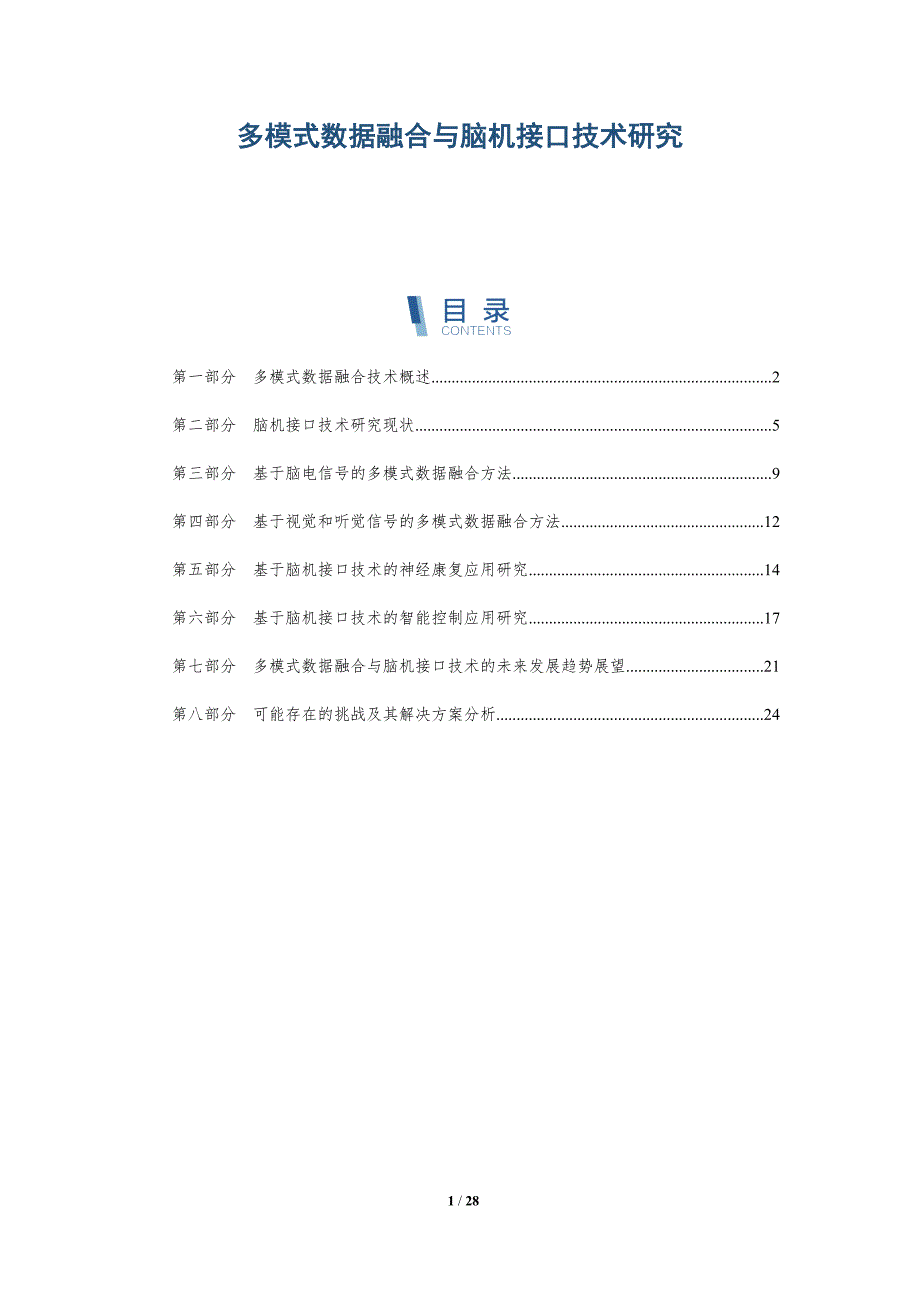 多模式数据融合与脑机接口技术研究

目录
CONTENTS

第一部分 多模式数据融合技术概述 2

第二部分 脑机接口技术研究现状 5

第三部分 基于脑电信号的多模式数据融合方法 9

第四部分 基于视觉和听觉信号的多模式数据融合方法 12

第五部分 基于脑机接口技术的神经康复应用研究 14

第六部分 基于脑机接口技术的智能控制应用研究 17

第七部分 多模式数据融合与脑机接口技术的未来发展趋势展望 21

第八部分 可能存在的挑战及其解决方案分析 24

1 / 28